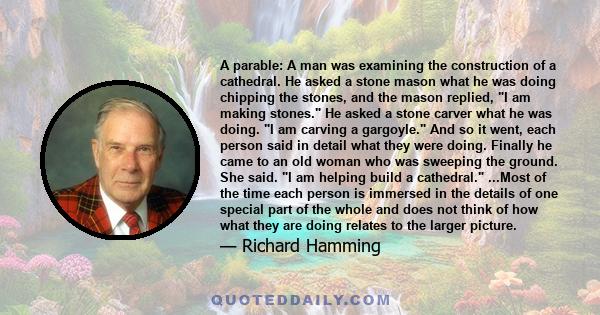 A parable: A man was examining the construction of a cathedral. He asked a stone mason what he was doing chipping the stones, and the mason replied, "I am making stones." He asked a stone carver what he was doing. "I am carving a gargoyle." And so it went, each person said in detail what they were doing. Finally he came to an old woman who was sweeping the ground. She said. "I am helping build a cathedral." ...Most of the time each person is immersed in the details of one special part of the whole and does not think of how what they are doing relates to the larger picture.

— Richard Hamming

QUOTEDDAILY.COM